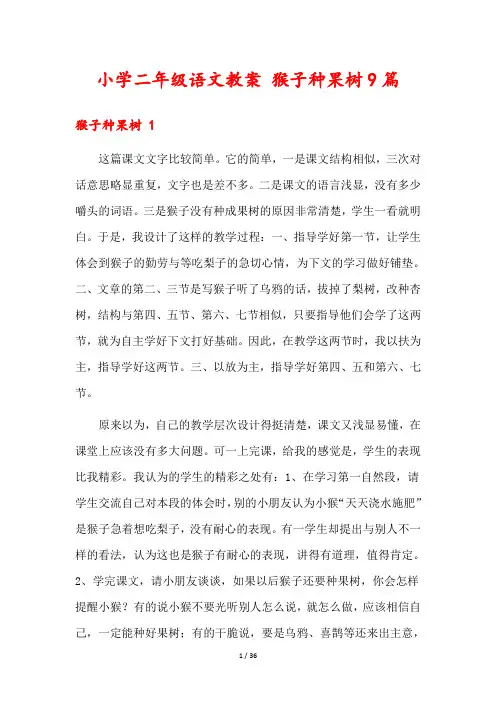 小学二年级语文教案 猴子种果树9篇

猴子种果树 1

这篇课文文字比较简单。它的简单，一是课文结构相似，三次对话意思略显重复，文字也是差不多。二是课文的语言浅显，没有多少嚼头的词语。三是猴子没有种成果树的原因非常清楚，学生一看就明白。于是，我设计了这样的教学过程：一、指导学好第一节，让学生体会到猴子的勤劳与等吃梨子的急切心情，为下文的学习做好铺垫。二、文章的第二、三节是写猴子听了乌鸦的话，拔掉了梨树，改种杏树，结构与第四、五节、第六、七节相似，只要指导他们会学了这两节，就为自主学好下文打好基础。因此，在教学这两节时，我以扶为主，指导学好这两节。三、以放为主，指导学好第四、五和第六、七节。

原来以为，自己的教学层次设计得挺清楚，课文又浅显易懂，在课堂上应该没有多大问题。可一上完课，给我的感觉是，学生的表现比我精彩。我认为的学生的精彩之处有：1、在学习第一自然段，请学生交流自己对本段的体会时，别的小朋友认为小猴“天天浇水施肥”是猴子急着想吃梨子，没有耐心的表现。有一学生却提出与别人不一样的看法，认为这也是猴子有耐心的表现，讲得有道理，值得肯定。2、学完课文，请小朋友谈谈，如果以后猴子还要种果树，你会怎样提醒小猴？有的说小猴不要光听别人怎么说，就怎么做，应该相信自己，一定能种好果树；有的干脆说，要是乌鸦、喜鹊等还来出主意，

1 / 36